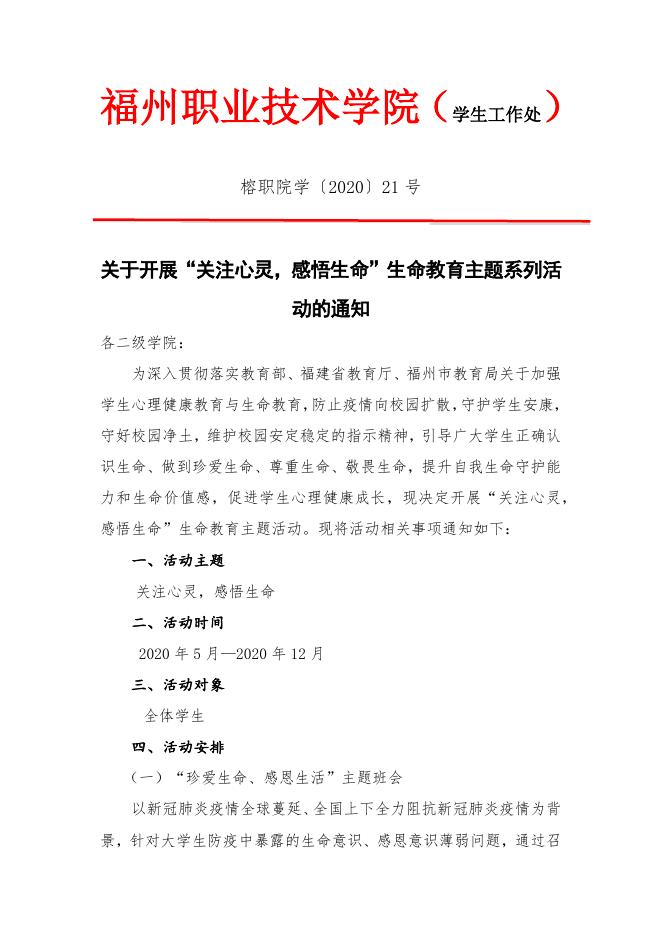 福州职业技术学院（学生工作处）

榕职院学〔2020〕21 号

关于开展“关注心灵，感悟生命”生命教育主题系列活动的通知

各二级学院：

为深入贯彻落实教育部、福建省教育厅、福州市教育局关于加强学生心理健康教育与生命教育，防止疫情向校园扩散，守护学生安康，守好校园净土，维护校园安定稳定的指示精神，引导广大学生正确认识生命、做到珍爱生命、尊重生命、敬畏生命，提升自我生命守护能力和生命价值感，促进学生心理健康成长，现决定开展“关注心灵，感悟生命”生命教育主题活动。现将活动相关事项通知如下：

一、活动主题

关注心灵，感悟生命

二、活动时间

2020 年 5 月—2020 年 12 月

三、活动对象

全体学生

四、活动安排

（一）“珍爱生命、感恩生活”主题班会

以新冠肺炎疫情全球蔓延、全国上下全力阻抗新冠肺炎疫情为背景，针对大学生防疫中暴露的生命意识、感恩意识薄弱问题，通过召